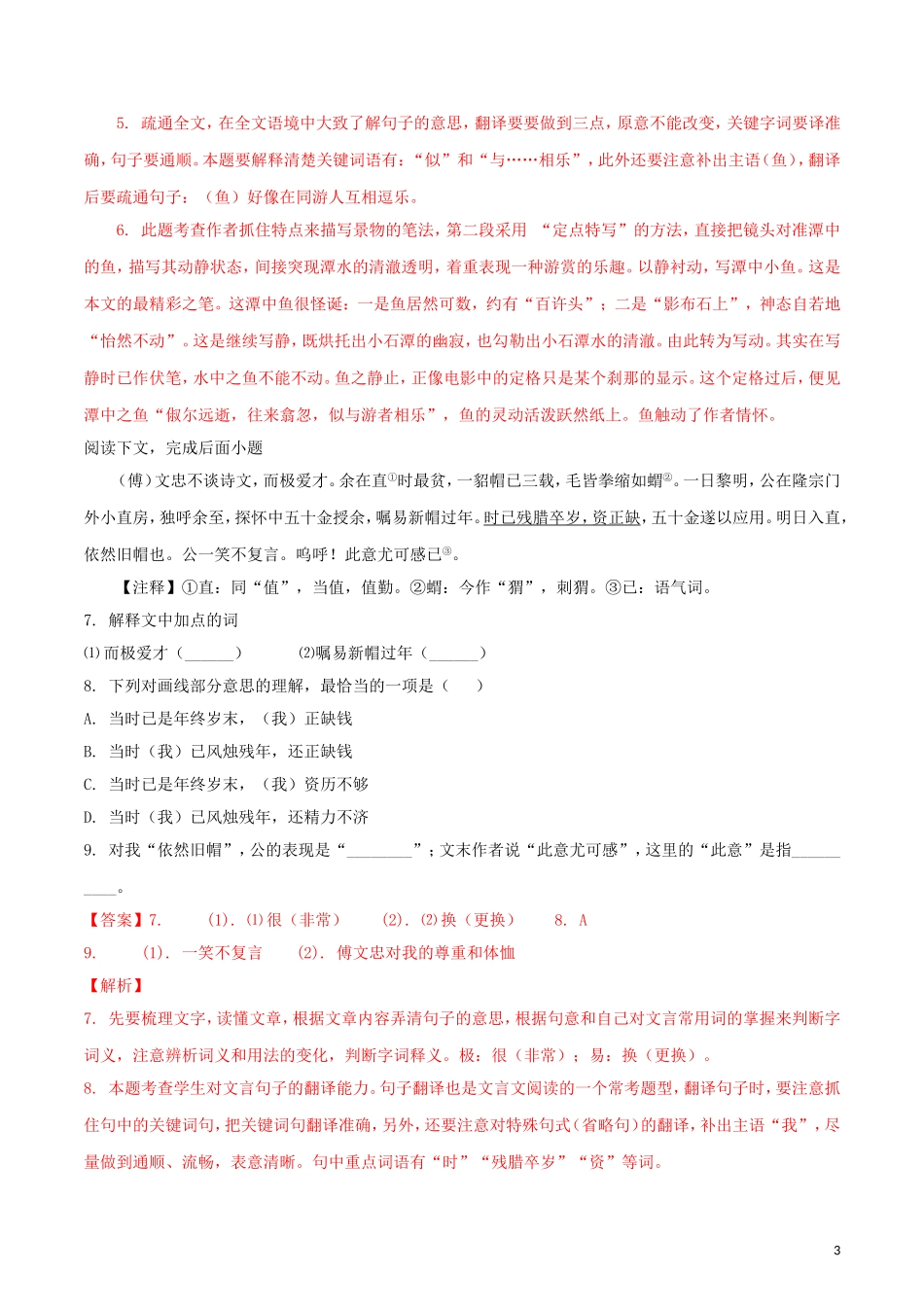 5. 疏通全文，在全文语境中大致了解句子的意思，翻译要要做到三点，原意不能改变，关键字词要译准确，句子要通顺。本题要解释清楚关键词语有：“似”和“与……相乐”，此外还要注意补出主语（鱼），翻译后要疏通句子：（鱼）好像在同游人互相逗乐。

6. 此题考查作者抓住特点来描写景物的笔法，第二段采用 “定点特写”的方法，直接把镜头对准潭中的鱼，描写其动静状态，间接突现潭水的清澈透明，着重表现一种游赏的乐趣。以静衬动，写潭中小鱼。这是本文的最精彩之笔。这潭中鱼很怪诞：一是鱼居然可数，约有“百许头”；二是“影布石上”，神态自若地“怡然不动”。这是继续写静，既烘托出小石潭的幽寂，也勾勒出小石潭水的清澈。由此转为写动。其实在写静时已作伏笔，水中之鱼不能不动。鱼之静止，正像电影中的定格只是某个刹那的显示。这个定格过后，便见潭中之鱼“俶尔远逝，往来翕忽，似与游者相乐”，鱼的灵动活泼跃然纸上。鱼触动了作者情怀。

阅读下文，完成后面小题

（傅）文忠不谈诗文，而极爱才。余在直①时最贫，一貂帽已三载，毛皆拳缩如蝟②。一日黎明，公在隆宗门外小直房，独呼余至，探怀中五十金授余，嘱易新帽过年。时已残腊卒岁，资正缺，五十金遂以应用。明日入直，依然旧帽也。公一笑不复言。呜呼！此意尤可感已③。

【注释】①直：同“值”，当值，值勤。②蝟：今作“猬”，刺猬。③已：语气词。

7. 解释文中加点的词

⑴而极爱才（______） ⑵嘱易新帽过年（______）

8. 下列对画线部分意思的理解，最恰当的一项是（　）

A. 当时已是年终岁末，（我）正缺钱

B. 当时（我）已风烛残年，还正缺钱

C. 当时已是年终岁末，（我）资历不够

D. 当时（我）已风烛残年，还精力不济

9. 对我“依然旧帽”，公的表现是“________”；文末作者说“此意尤可感”，这里的“此意”是指__________。

【答案】7. (1). ⑴很（非常） (2). ⑵换（更换） 8. A

9. (1). 一笑不复言 (2). 傅文忠对我的尊重和体恤

【解析】

7. 先要梳理文字，读懂文章，根据文章内容弄清句子的意思，根据句意和自己对文言常用词的掌握来判断字词义，注意辨析词义和用法的变化，判断字词释义。极：很（非常）；易：换（更换）。

8. 本题考查学生对文言句子的翻译能力。句子翻译也是文言文阅读的一个常考题型，翻译句子时，要注意抓住句中的关键词句，把关键词句翻译准确，另外，还要注意对特殊句式（省略句）的翻译，补出主语“我”，尽量做到通顺、流畅，表意清晰。句中重点词语有“时”“残腊卒岁”“资”等词。

3